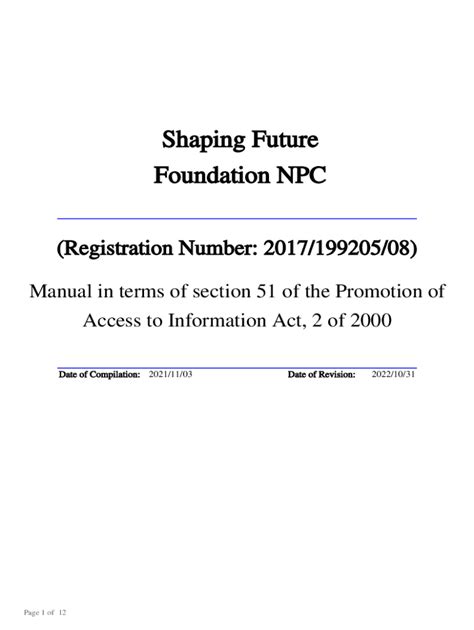 Shaping Future
Foundation NPC

(Registration Number: 2017/199205/08)

Manual in terms of section 51 of the Promotion of Access to Information Act, 2 of 2000

Date of Compilation: 2021/11/03 Date of Revision: 2022/10/31

Page 1 of 12